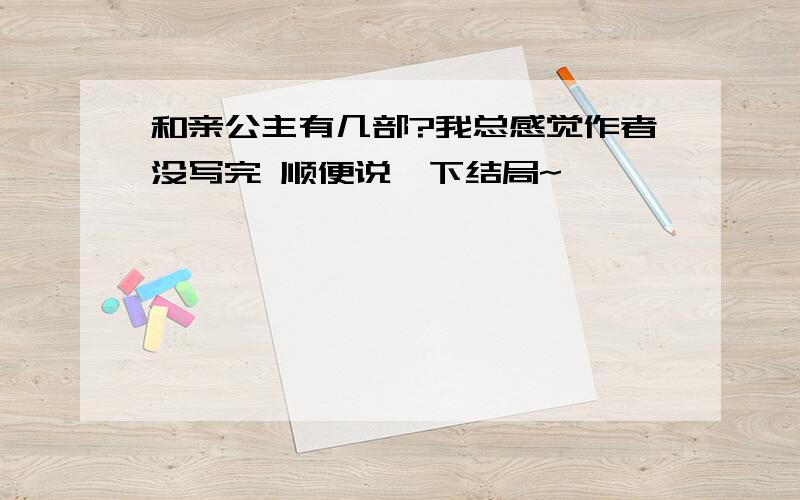 和亲公主有几部?我总感觉作者没写完 顺便说一下结局~